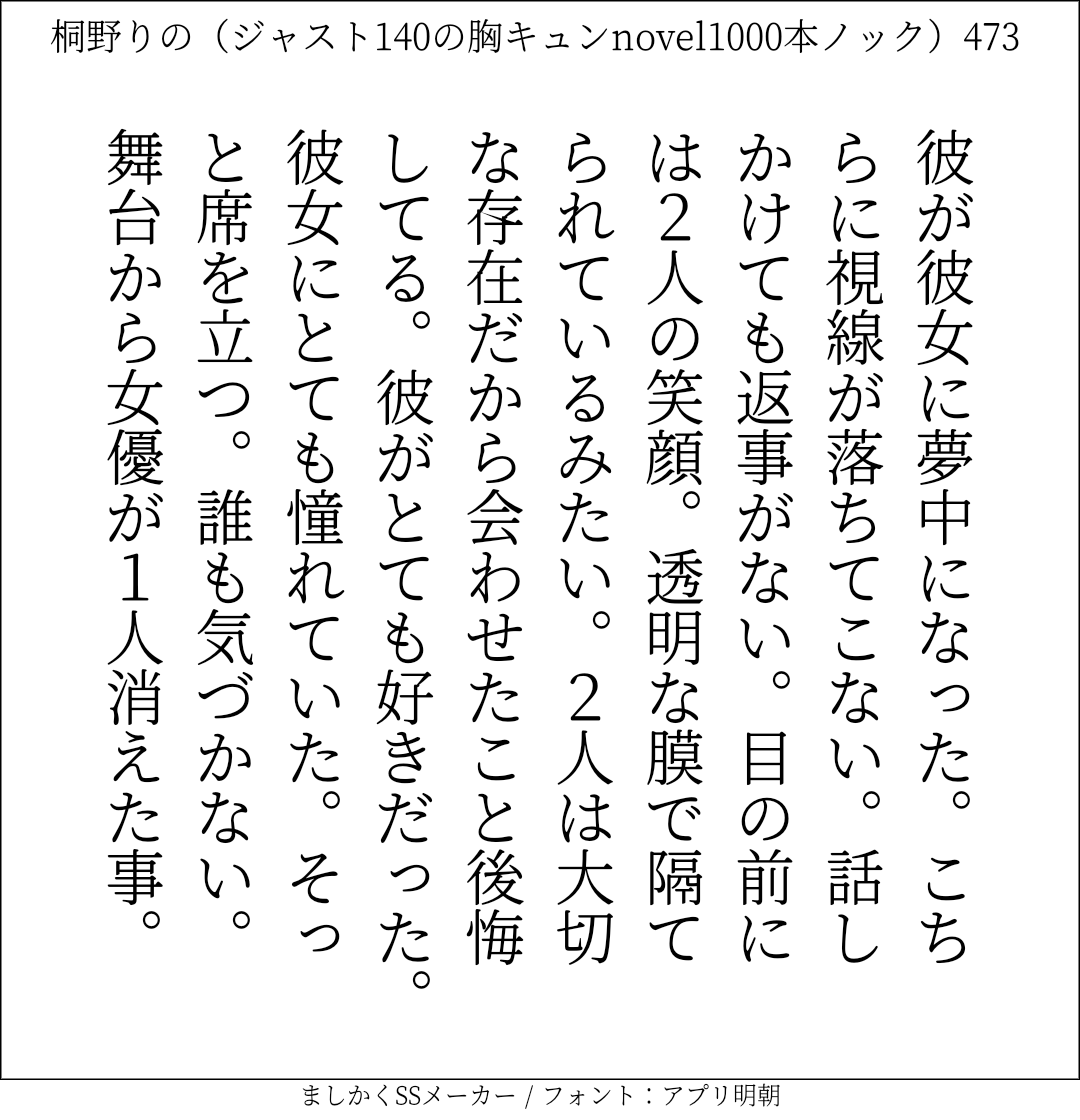 桐野りの（ジャスト140の胸キュンnovel1000本ノック）473

彼が彼女に夢中になった。こちらに視線が落ちてこない。話しかけても返事がない。目の前には2人の笑顔。透明な膜で隔てられているみたい。2人は大切な存在だから会わせたこと後悔してる。彼がとても好きだった。彼女にとても憧れていた。そっと席を立つ。誰も気づかない。舞台から女優が1人消えた事。

ましかくSSメーカー / フォント：アプリ明朝